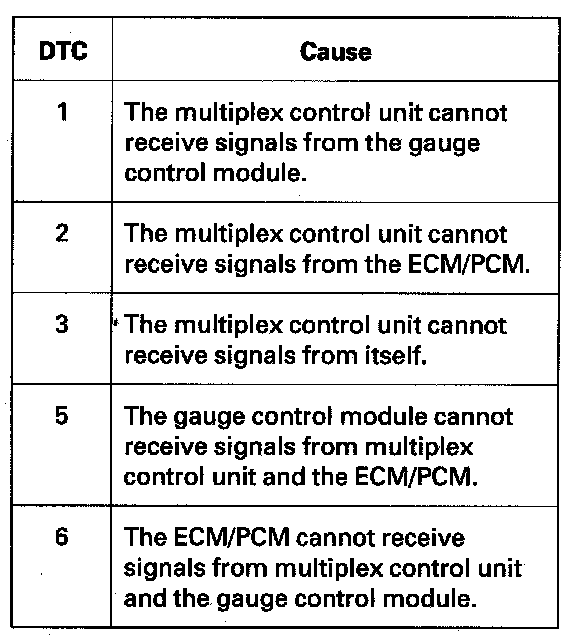 | DTC | Cause |
|---|---|
| 1 | The multiplex control unit cannot receive signals from the gauge control module. |
| 2 | The multiplex control unit cannot receive signals from the ECM/PCM. |
| 3 | The multiplex control unit cannot receive signals from itself. |
| 5 | The gauge control module cannot receive signals from multiplex control unit and the ECM/PCM. |
| 6 | The ECM/PCM cannot receive signals from multiplex control unit and the gauge control module. |